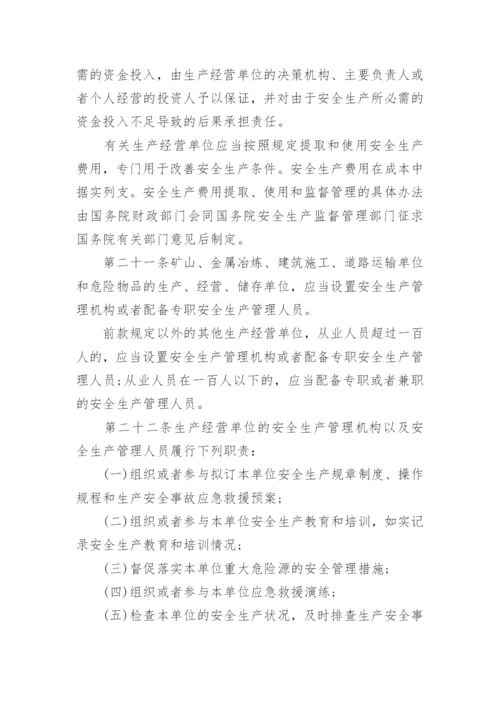 需的资金投入，由生产经营单位的决策机构、主要负责人或者个人经营的投资人予以保证，并对由于安全生产所必需的资金投入不足导致的后果承担责任。

有关生产经营单位应当按照规定提取和使用安全生产费用，专门用于改善安全生产条件。安全生产费用在成本中据实列支。安全生产费用提取、使用和监督管理的具体办法由国务院财政部门会同国务院安全生产监督管理部门征求国务院有关部门意见后制定。

第二十一条矿山、金属冶炼、建筑施工、道路运输单位和危险物品的生产、经营、储存单位，应当设置安全生产管理机构或者配备专职安全生产管理人员。

前款规定以外的其他生产经营单位，从业人员超过一百人的，应当设置安全生产管理机构或者配备专职安全生产管理人员；从业人员在一百人以下的，应当配备专职或者兼职的安全生产管理人员。

第二十二条生产经营单位的安全生产管理机构以及安全生产管理人员履行下列职责：

(一)组织或者参与拟订本单位安全生产规章制度、操作规程和生产安全事故应急救援预案；

(二)组织或者参与本单位安全生产教育和培训，如实记录安全生产教育和培训情况；

(三)督促落实本单位重大危险源的安全管理措施；

(四)组织或者参与本单位应急救援演练；

(五)检查本单位的安全生产状况，及时排查生产安全事